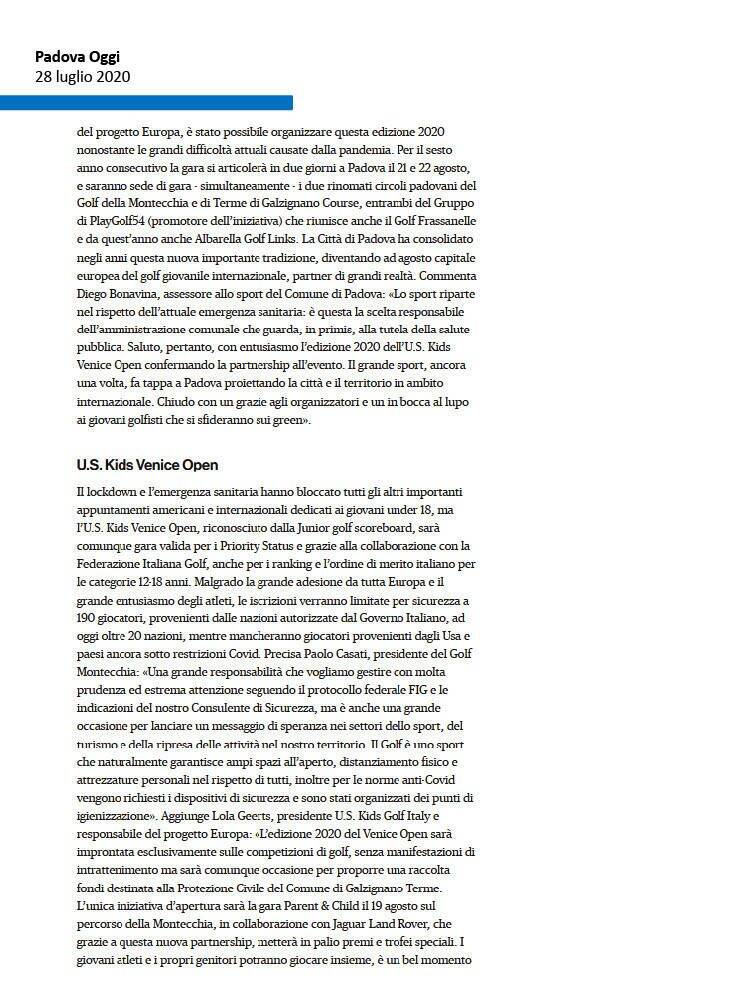 Padova Oggi
28 luglio 2020

del progetto Europa, è stato possibile organizzare questa edizione 2020 nonostante le grandi difficoltà attuali causate dalla pandemia. Per il sesto anno consecutivo la gara si articolerà in due giorni a Padova il 21 e 22 agosto, e saranno sede di gara - simultaneamente - i due rinomati circoli padovani del Golf della Montecchia e di Terme di Galzignano Course, entrambi del Gruppo di PlayGolf54 (promotore dell'iniziativa) che riunisce anche il Golf Frassanelle e da quest'anno anche Albarella Golf Links. La Città di Padova ha consolidato negli anni questa nuova importante tradizione, diventando ad agosto capitale europea del golf giovanile internazionale, partner di grandi realtà. Commenta Diego Bonavina, assessore allo sport del Comune di Padova: «Lo sport riparte nel rispetto dell'attuale emergenza sanitaria: è questa la scelta responsabile dell'amministrazione comunale che guarda, in primis, alla tutela della salute pubblica. Saluto, pertanto, con entusiasmo l'edizione 2020 dell'U.S. Kids Venice Open confermando la partnership all'evento. Il grande sport, ancora una volta, fa tappa a Padova proiettando la città e il territorio in ambito internazionale. Chiudo con un grazie agli organizzatori e un in bocca al lupo ai giovani golfisti che si sfideranno sui green».

U.S. Kids Venice Open

Il lockdown e l'emergenza sanitaria hanno bloccato tutti gli altri importanti appuntamenti americani e internazionali dedicati ai giovani under 18, ma l'U.S. Kids Venice Open, riconosciuto dalla Junior golf scoreboard, sarà comunque gara valida per i Priority Status e grazie alla collaborazione con la Federazione Italiana Golf, anche per i ranking e l'ordine di merito italiano per le categorie 12-18 anni. Malgrado la grande adesione da tutta Europa e il grande entusiasmo degli atleti, le iscrizioni verranno limitate per sicurezza a 190 giocatori, provenienti dalle nazioni autorizzate dal Governo Italiano, ad oggi oltre 20 nazioni, mentre mancheranno giocatori provenienti dagli Usa e paesi ancora sotto restrizioni Covid. Precisa Paolo Casati, presidente del Golf Montecchia: «Una grande responsabilità che vogliamo gestire con molta prudenza ed estrema attenzione seguendo il protocollo federale FIG e le indicazioni del nostro Consulente di Sicurezza, ma è anche una grande occasione per lanciare un messaggio di speranza nei settori dello sport, del turismo e della ripresa delle attività nel nostro territorio. Il Golf è uno sport che naturalmente garantisce ampi spazi all'aperto, distanziamento fisico e attrezzature personali nel rispetto di tutti, inoltre per le norme anti-Covid vengono richiesti i dispositivi di sicurezza e sono stati organizzati dei punti di igienizzazione». Aggiunge Lola Geerts, presidente U.S. Kids Golf Italy e responsabile del progetto Europa: «L'edizione 2020 del Venice Open sarà improntata esclusivamente sulle competizioni di golf, senza manifestazioni di intrattenimento ma sarà comunque occasione per proporre una raccolta fondi destinata alla Protezione Civile del Comune di Galzignano Terme. L'unica iniziativa d'apertura sarà la gara Parent & Child il 19 agosto sul percorso della Montecchia, in collaborazione con Jaguar Land Rover, che grazie a questa nuova partnership, metterà in palio premi e trofei speciali. I giovani atleti e i propri genitori potranno giocare insieme, è un bel momento